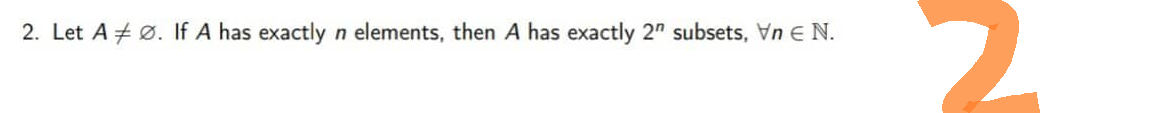 2. Let $A \neq \varnothing$. If $A$ has exactly $n$ elements, then $A$ has exactly $2^n$ subsets, $\forall n \in \mathbb{N}$.

2